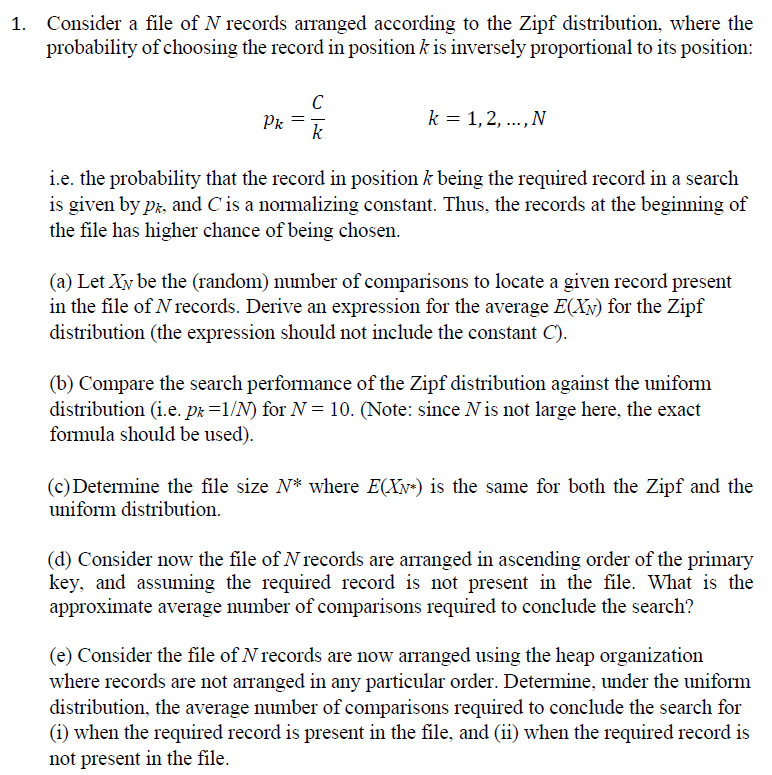 1. Consider a file of $N$ records arranged according to the Zipf distribution, where the probability of choosing the record in position $k$ is inversely proportional to its position:

$p_k = \frac{C}{k}$ $k = 1, 2, \ldots, N$

i.e. the probability that the record in position $k$ being the required record in a search is given by $p_k$, and $C$ is a normalizing constant. Thus, the records at the beginning of the file has higher chance of being chosen.

(a) Let $X_N$ be the (random) number of comparisons to locate a given record present in the file of $N$ records. Derive an expression for the average $E(X_N)$ for the Zipf distribution (the expression should not include the constant $C$).

(b) Compare the search performance of the Zipf distribution against the uniform distribution (i.e. $p_k = 1/N$) for $N = 10$. (Note: since $N$ is not large here, the exact formula should be used).

(c) Determine the file size $N^*$ where $E(X_{N^*})$ is the same for both the Zipf and the uniform distribution.

(d) Consider now the file of $N$ records are arranged in ascending order of the primary key, and assuming the required record is not present in the file. What is the approximate average number of comparisons required to conclude the search?

(e) Consider the file of $N$ records are now arranged using the heap organization where records are not arranged in any particular order. Determine, under the uniform distribution, the average number of comparisons required to conclude the search for (i) when the required record is present in the file, and (ii) when the required record is not present in the file.